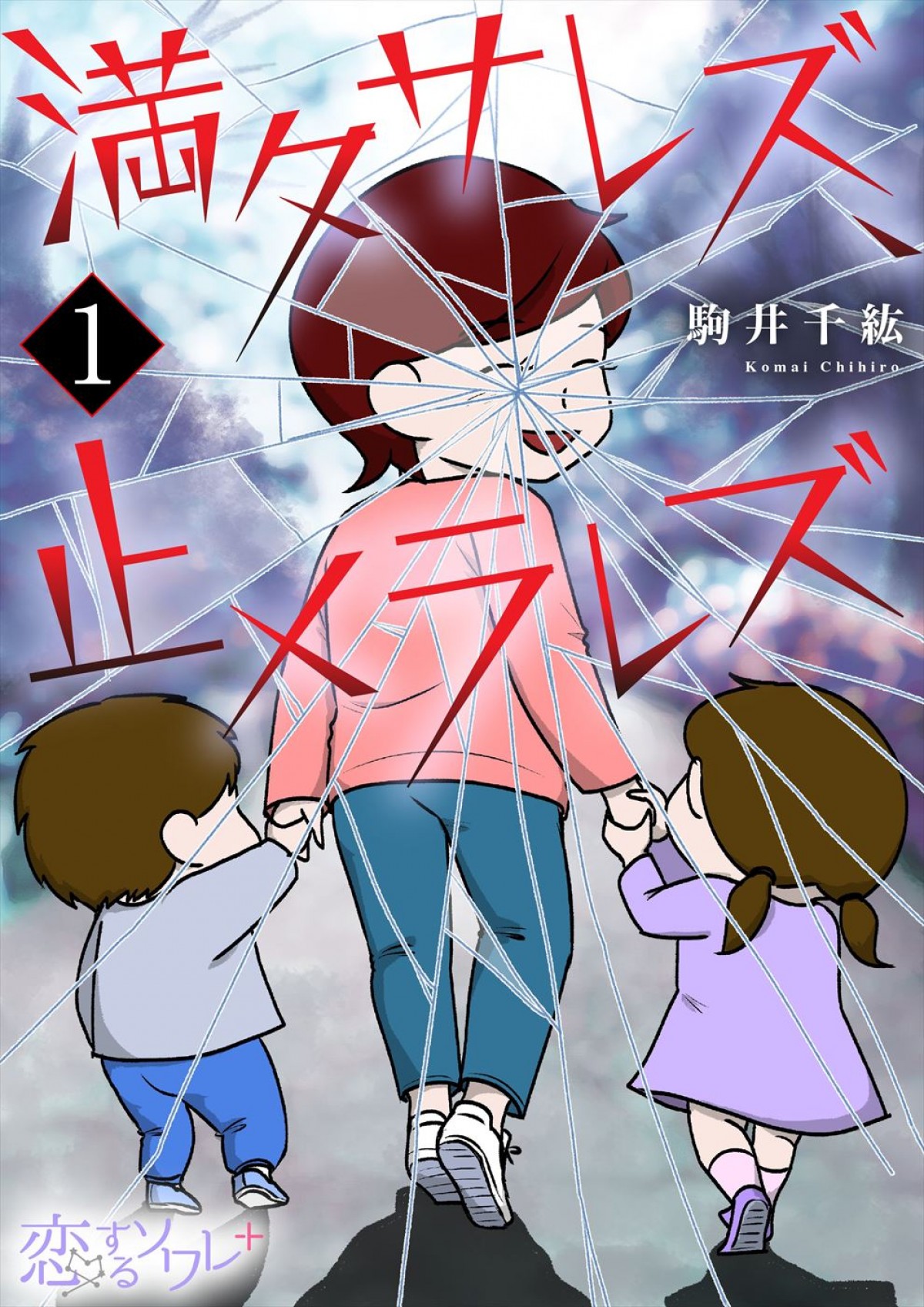 満タサレズ、止メラレズ

1

駒井千紘
Komai Chihiro

恋するソワレ+